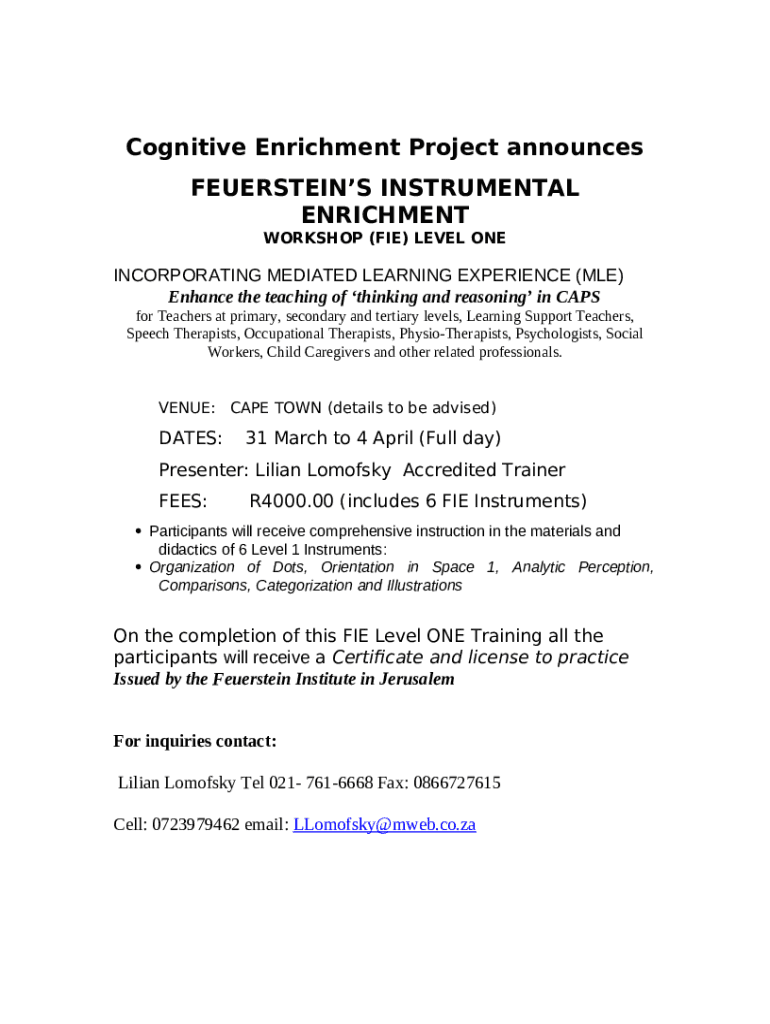 Cognitive Enrichment Project announces

FEUERSTEIN'S INSTRUMENTAL ENRICHMENT

WORKSHOP (FIE) LEVEL ONE

INCORPORATING MEDIATED LEARNING EXPERIENCE (MLE)

Enhance the teaching of 'thinking and reasoning' in CAPS

for Teachers at primary, secondary and tertiary levels, Learning Support Teachers, Speech Therapists, Occupational Therapists, Physio-Therapists, Psychologists, Social Workers, Child Caregivers and other related professionals.

VENUE: CAPE TOWN (details to be advised)

DATES: 31 March to 4 April (Full day)

Presenter: Lilian Lomofsky Accredited Trainer

FEES: R4000.00 (includes 6 FIE Instruments)

• Participants will receive comprehensive instruction in the materials and didactics of 6 Level 1 Instruments:
• Organization of Dots, Orientation in Space 1, Analytic Perception, Comparisons, Categorization and Illustrations

On the completion of this FIE Level ONE Training all the participants will receive a Certificate and license to practice
Issued by the Feuerstein Institute in Jerusalem

For inquiries contact:

Lilian Lomofsky Tel 021- 761-6668 Fax: 0866727615

Cell: 0723979462 email: LLomofsky@mweb.co.za